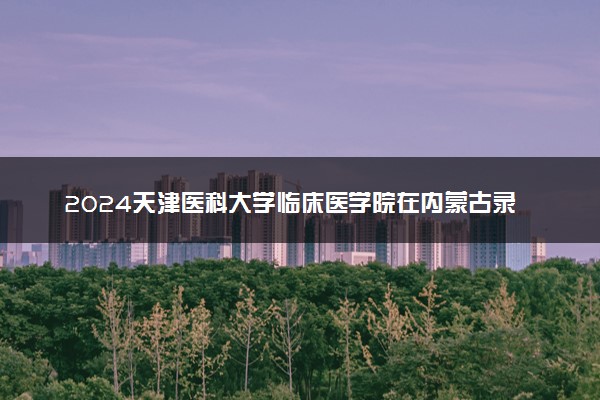 2024天津医科大学临床医学院在内蒙古录